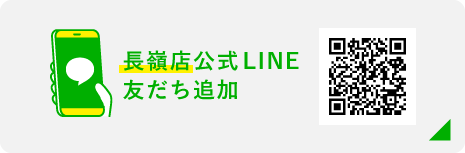 長嶺店公式LINE
友だち追加